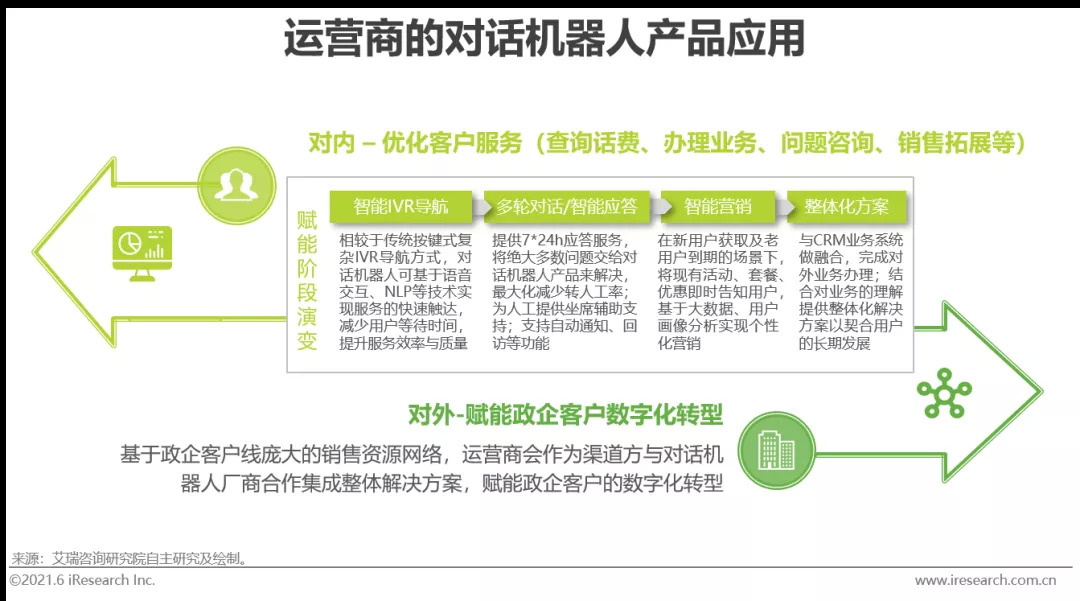 运营商的对话机器人产品应用

对内 – 优化客户服务（查询话费、办理业务、问题咨询、销售拓展等）

赋能阶段演变

智能IVR导航

相较于传统按键式复杂IVR导航方式，对话机器人可基于语音交互、NLP等技术实现服务的快速触达，减少用户等待时间，提升服务效率与质量

多轮对话/智能应答

提供7*24h应答服务，将绝大多数问题交给对话机器人产品来解决，最大化减少转人工率；为人工提供坐席辅助支持；支持自动通知、回访等功能

智能营销

在新用户获取及老用户到期的场景下，将现有活动、套餐、优惠即时告知用户，基于大数据、用户画像分析实现个性化营销

整体化方案

与CRM业务系统做融合，完成对外业务办理；结合对业务的理解提供整体化解决方案以契合用户的长期发展

对外-赋能政企客户数字化转型

基于政企客户线庞大的销售资源网络，运营商会作为渠道方与对话机器人厂商合作集成整体解决方案，赋能政企客户的数字化转型

来源：艾瑞咨询研究院自主研究及绘制。

©2021.6 iResearch Inc.

www.iresearch.com.cn